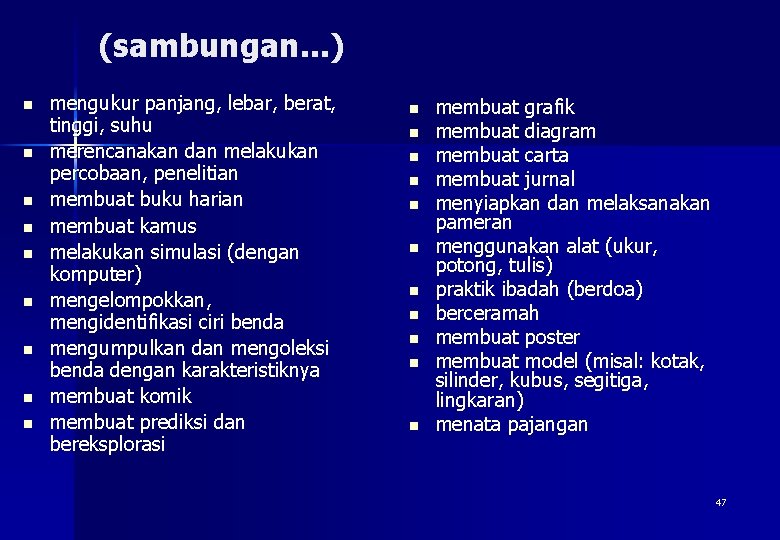 (sambungan...)

- mengukur panjang, lebar, berat, tinggi, suhu
- merencanakan dan melakukan percobaan, penelitian
- membuat buku harian
- membuat kamus
- melakukan simulasi (dengan komputer)
- mengelompokkan, mengidentifikasi ciri benda
- mengumpulkan dan mengoleksi benda dengan karakteristiknya
- membuat komik
- membuat prediksi dan bereksplorasi

- membuat grafik
- membuat diagram
- membuat carta
- membuat jurnal
- menyiapkan dan melaksanakan pameran
- menggunakan alat (ukur, potong, tulis)
- praktik ibadah (berdoa)
- berceramah
- membuat poster
- membuat model (misal: kotak, silinder, kubus, segitiga, lingkaran)
- menata pajangan

47